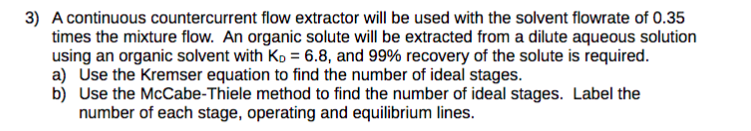 3) A continuous countercurrent flow extractor will be used with the solvent flowrate of 0.35 times the mixture flow. An organic solute will be extracted from a dilute aqueous solution using an organic solvent with $K_D = 6.8$, and 99% recovery of the solute is required.
a) Use the Kremser equation to find the number of ideal stages.
b) Use the McCabe-Thiele method to find the number of ideal stages. Label the number of each stage, operating and equilibrium lines.